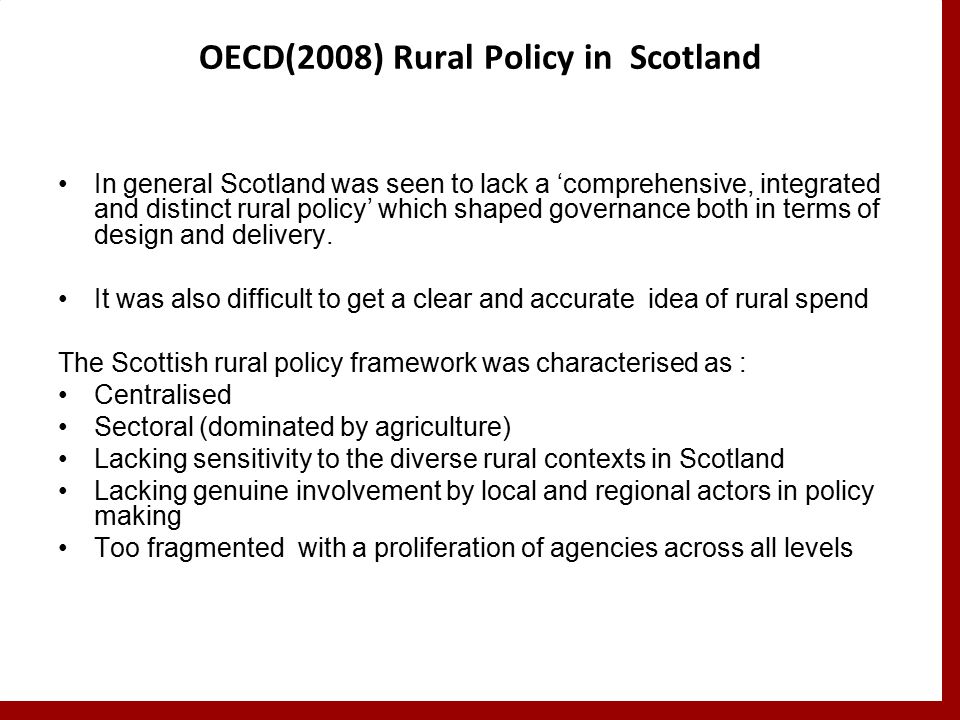 OECD(2008) Rural Policy in Scotland

• In general Scotland was seen to lack a ‘comprehensive, integrated and distinct rural policy’ which shaped governance both in terms of design and delivery.

• It was also difficult to get a clear and accurate idea of rural spend

The Scottish rural policy framework was characterised as :
• Centralised
• Sectoral (dominated by agriculture)
• Lacking sensitivity to the diverse rural contexts in Scotland
• Lacking genuine involvement by local and regional actors in policy making
• Too fragmented with a proliferation of agencies across all levels